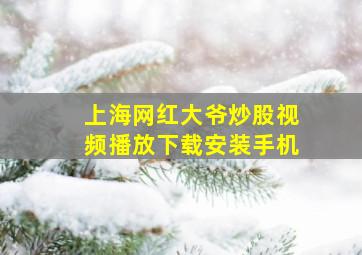 上海网红大爷炒股视频播放下载安装手机